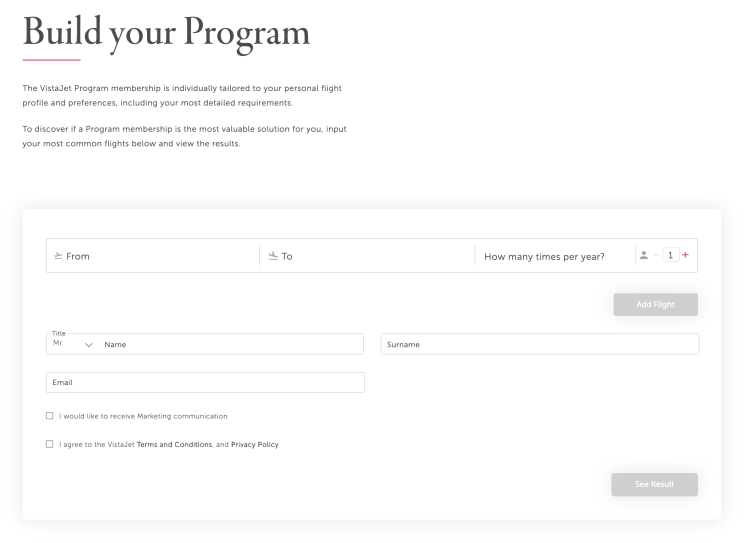 Build your Program

The VistaJet Program membership is individually tailored to your personal flight profile and preferences, including your most detailed requirements.

To discover if a Program membership is the most valuable solution for you, input your most common flights below and view the results.

From

To

How many times per year?

− 1 +

Add Flight

Title
Mr

Name

Surname

Email

I would like to receive Marketing communication

I agree to the VistaJet Terms and Conditions, and Privacy Policy

See Result